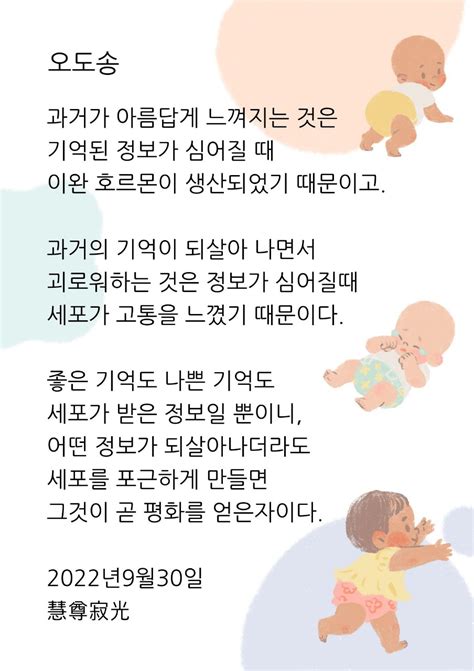 오도송

과거가 아름답게 느껴지는 것은
기억된 정보가 심어질 때
이완 호르몬이 생산되었기 때문이고.

과거의 기억이 되살아 나면서
괴로워하는 것은 정보가 심어질때
세포가 고통을 느꼈기 때문이다.

좋은 기억도 나쁜 기억도
세포가 받은 정보일 뿐이니,
어떤 정보가 되살아나더라도
세포를 포근하게 만들면
그것이 곧 평화를 얻은자이다.

2022년9월30일
慧尊寂光